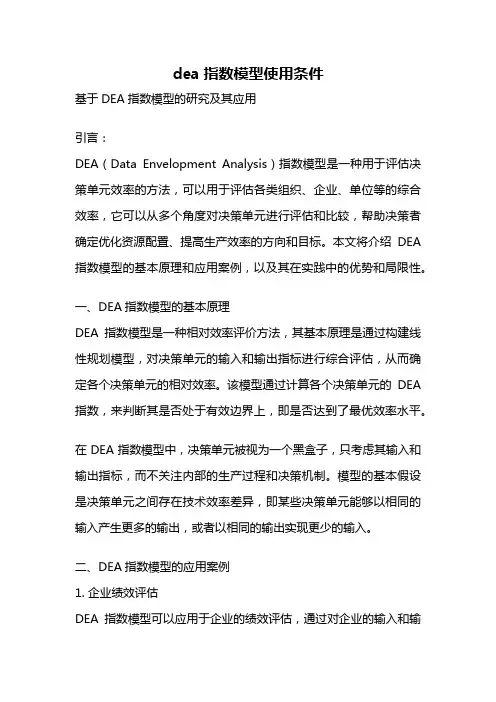 dea 指数模型使用条件

基于 DEA 指数模型的研究及其应用

引言：

DEA（Data Envelopment Analysis）指数模型是一种用于评估决策单元效率的方法，可以用于评估各类组织、企业、单位等的综合效率，它可以从多个角度对决策单元进行评估和比较，帮助决策者确定优化资源配置、提高生产效率的方向和目标。本文将介绍 DEA 指数模型的基本原理和应用案例，以及其在实践中的优势和局限性。

一、DEA 指数模型的基本原理

DEA 指数模型是一种相对效率评价方法，其基本原理是通过构建线性规划模型，对决策单元的输入和输出指标进行综合评估，从而确定各个决策单元的相对效率。该模型通过计算各个决策单元的 DEA 指数，来判断其是否处于有效边界上，即是否达到了最优效率水平。

在 DEA 指数模型中，决策单元被视为一个黑盒子，只考虑其输入和输出指标，而不关注内部的生产过程和决策机制。模型的基本假设是决策单元之间存在技术效率差异，即某些决策单元能够以相同的输入产生更多的输出，或者以相同的输出实现更少的输入。

二、DEA 指数模型的应用案例

1. 企业绩效评估

DEA 指数模型可以应用于企业的绩效评估，通过对企业的输入和输